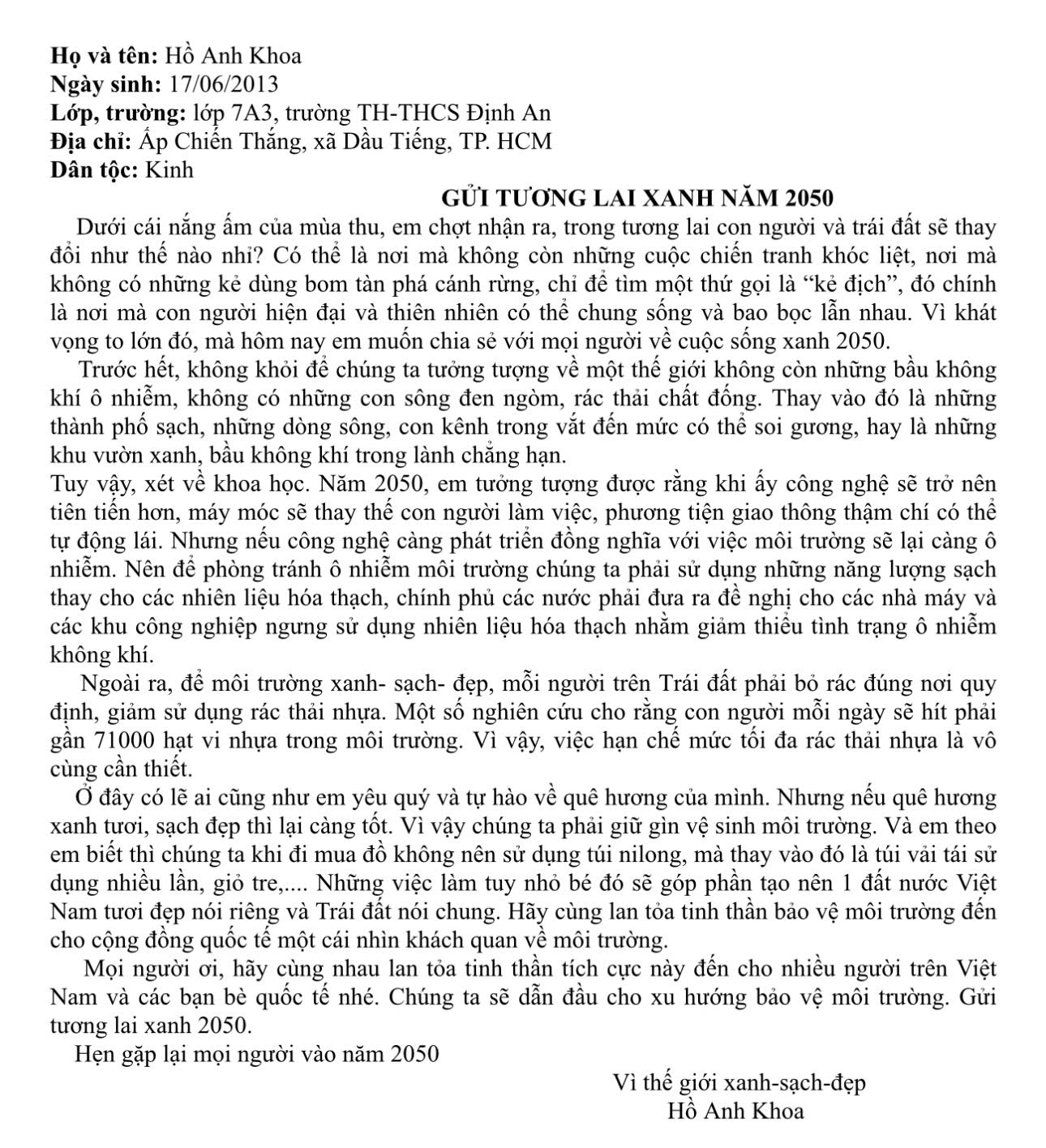 Họ và tên: Hồ Anh Khoa
Ngày sinh: 17/06/2013
Lớp, trường: lớp 7A3, trường TH-THCS Định An
Địa chỉ: Ấp Chiến Thắng, xã Dầu Tiếng, TP. HCM
Dân tộc: Kinh

GỬI TƯƠNG LAI XANH NĂM 2050

Dưới cái nắng ấm của mùa thu, em chợt nhận ra, trong tương lai con người và trái đất sẽ thay đổi như thế nào nhỉ? Có thể là nơi mà không còn những cuộc chiến tranh khóc liệt, nơi mà không có những kẻ dùng bom tàn phá cánh rừng, chỉ để tìm một thứ gọi là "kẻ địch", đó chính là nơi mà con người hiện đại và thiên nhiên có thể chung sống và bao bọc lẫn nhau. Vì khát vọng to lớn đó, mà hôm nay em muốn chia sẻ với mọi người về cuộc sống xanh 2050.

Trước hết, không khỏi để chúng ta tưởng tượng về một thế giới không còn những bầu không khí ô nhiễm, không có những con sông đen ngòm, rác thải chất đống. Thay vào đó là những thành phố sạch, những dòng sông, con kênh trong vắt đến mức có thể soi gương, hay là những khu vườn xanh, bầu không khí trong lành chẳng hạn.

Tuy vậy, xét về khoa học. Năm 2050, em tưởng tượng được rằng khi ấy công nghệ sẽ trở nên tiên tiến hơn, máy móc sẽ thay thế con người làm việc, phương tiện giao thông thậm chí có thể tự động lái. Nhưng nếu công nghệ càng phát triển đồng nghĩa với việc môi trường sẽ lại càng ô nhiễm. Nên để phòng tránh ô nhiễm môi trường chúng ta phải sử dụng những năng lượng sạch thay cho các nhiên liệu hóa thạch, chính phủ các nước phải đưa ra đề nghị cho các nhà máy và các khu công nghiệp ngưng sử dụng nhiên liệu hóa thạch nhằm giảm thiểu tình trạng ô nhiễm không khí.

Ngoài ra, để môi trường xanh- sạch- đẹp, mỗi người trên Trái đất phải bỏ rác đúng nơi quy định, giảm sử dụng rác thải nhựa. Một số nghiên cứu cho rằng con người mỗi ngày sẽ hít phải gần 71000 hạt vi nhựa trong môi trường. Vì vậy, việc hạn chế mức tối đa rác thải nhựa là vô cùng cần thiết.

Ở đây có lẽ ai cũng như em yêu quý và tự hào về quê hương của mình. Nhưng nếu quê hương xanh tươi, sạch đẹp thì lại càng tốt. Vì vậy chúng ta phải giữ gìn vệ sinh môi trường. Và em theo em biết thì chúng ta khi đi mua đồ không nên sử dụng túi nilong, mà thay vào đó là túi vải tái sử dụng nhiều lần, giỏ tre,.... Những việc làm tuy nhỏ bé đó sẽ góp phần tạo nên 1 đất nước Việt Nam tươi đẹp nói riêng và Trái đất nói chung. Hãy cùng lan tỏa tinh thần bảo vệ môi trường đến cho cộng đồng quốc tế một cái nhìn khách quan về môi trường.

Mọi người ơi, hãy cùng nhau lan tỏa tinh thần tích cực này đến cho nhiều người trên Việt Nam và các bạn bè quốc tế nhé. Chúng ta sẽ dẫn đầu cho xu hướng bảo vệ môi trường. Gửi tương lai xanh 2050.

Hẹn gặp lại mọi người vào năm 2050

Vì thế giới xanh-sạch-đẹp
Hồ Anh Khoa